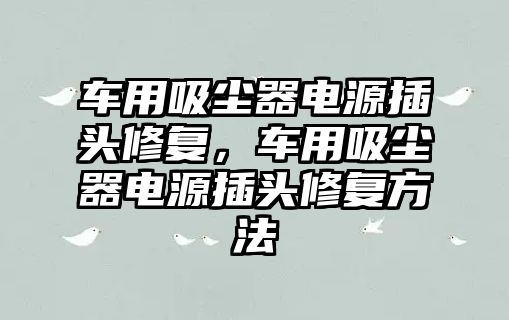 车用吸尘器电源插头修复，车用吸尘器电源插头修复方法